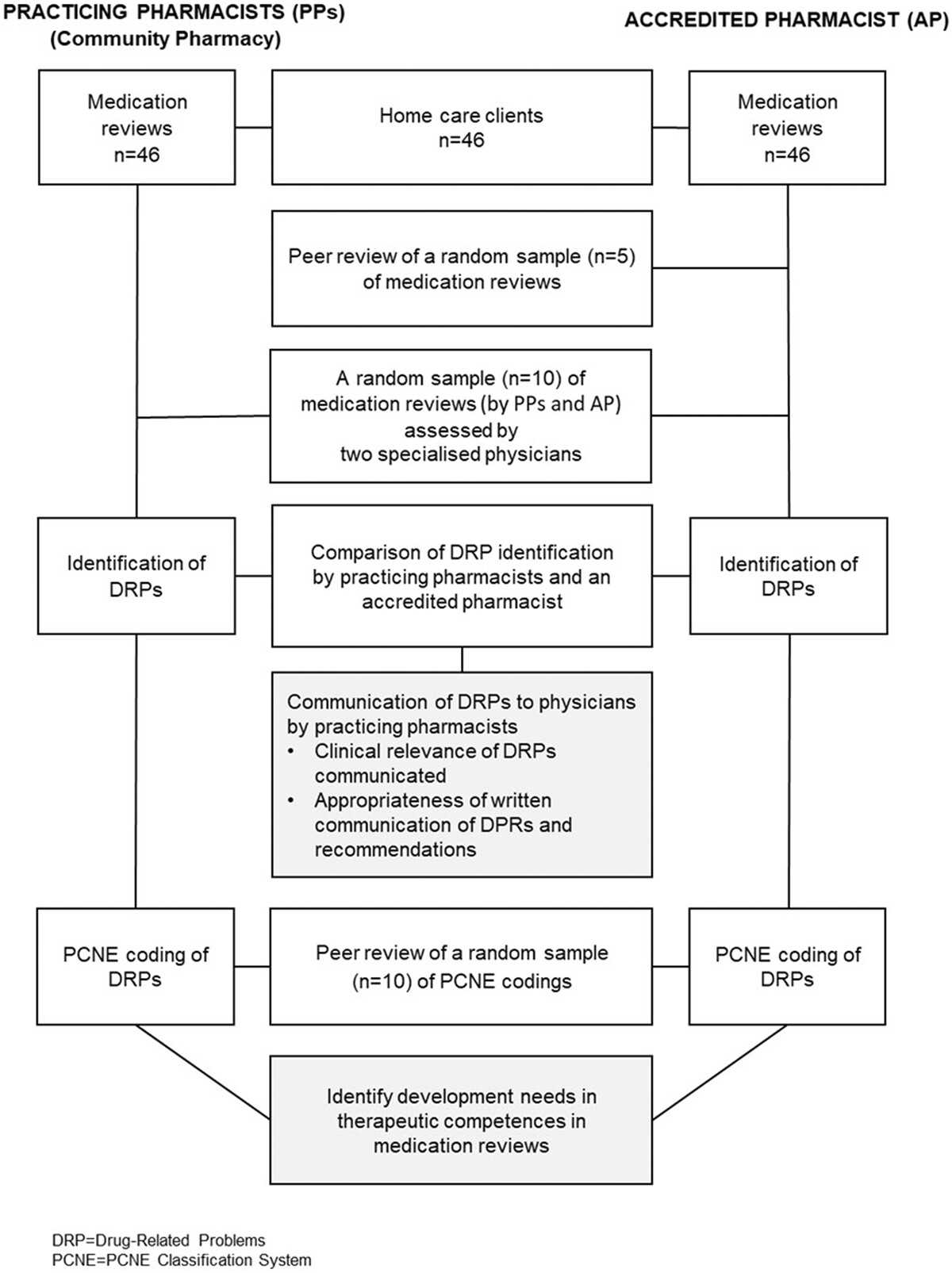 PRACTICING PHARMACISTS (PPs)
(Community Pharmacy)

ACCREDITED PHARMACIST (AP)

Medication reviews n=46

Home care clients n=46

Medication reviews n=46

Peer review of a random sample (n=5) of medication reviews

A random sample (n=10) of medication reviews (by PPs and AP) assessed by two specialised physicians

Identification of DRPs

Comparison of DRP identification by practicing pharmacists and an accredited pharmacist

Identification of DRPs

Communication of DRPs to physicians by practicing pharmacists
• Clinical relevance of DRPs communicated
• Appropriateness of written communication of DPRs and recommendations

PCNE coding of DRPs

Peer review of a random sample (n=10) of PCNE codings

PCNE coding of DRPs

Identify development needs in therapeutic competences in medication reviews

DRP=Drug-Related Problems
PCNE=PCNE Classification System